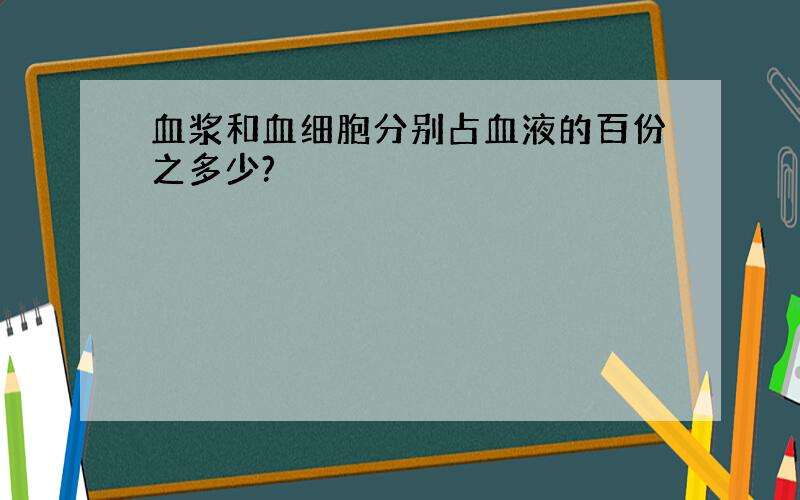 血浆和血细胞分别占血液的百份之多少?